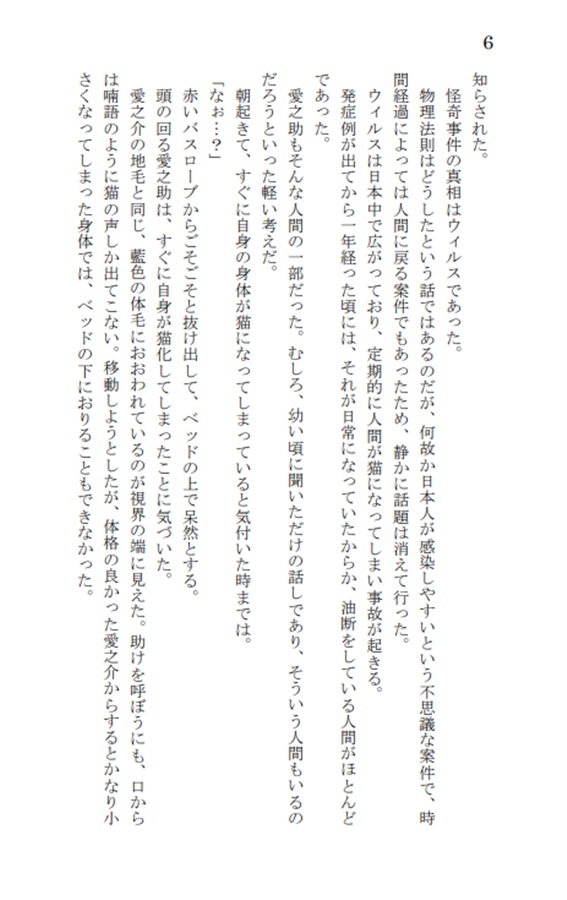 6

知らされた。

怪奇事件の真相はウィルスであった。

物理法則はどうしたという話ではあるのだが、何故か日本人が感染しやすいという不思議な案件で、時間経過によっては人間に戻る案件でもあったため、静かに話題は消えて行った。

ウィルスは日本中で広がっており、定期的に人間が猫になってしまい事故が起きる。

発症例が出てから一年経った頃には、それが日常になっていたからか、油断をしている人間がほとんどであった。

愛之助もそんな人間の一部だった。むしろ、幼い頃に聞いただけの話しであり、そういう人間もいるのだろうといった軽い考えだ。

朝起きて、すぐに自身の身体が猫になってしまっていると気付いた時までは。

「なぉ…？」

赤いバスローブからごそごそと抜け出して、ベッドの上で呆然とする。

頭の回る愛之助は、すぐに自身が猫化してしまったことに気づいた。

愛之介の地毛と同じ、藍色の体毛におおわれているのが視界の端に見えた。助けを呼ぼうにも、口からは喃語のように猫の声しか出てこない。移動しようとしたが、体格の良かった愛之介からするとかなり小さくなってしまった身体では、ベッドの下におりることもできなかった。